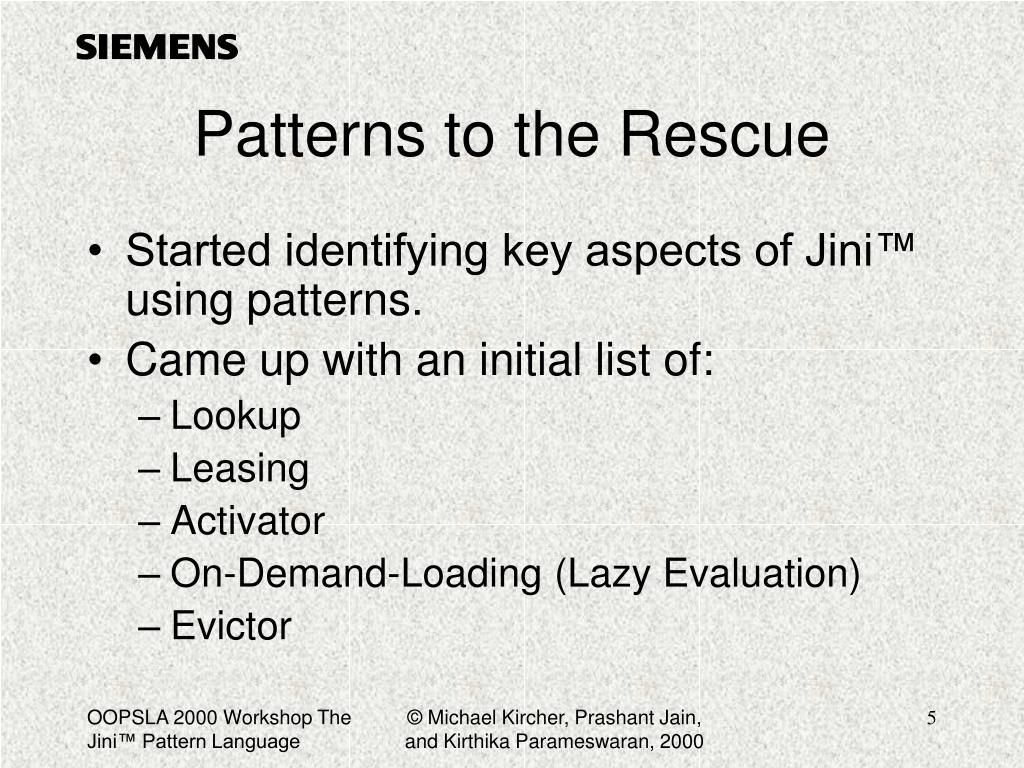 SIEMENS

Patterns to the Rescue

• Started identifying key aspects of Jini™ using patterns.
• Came up with an initial list of:
– Lookup
– Leasing
– Activator
– On-Demand-Loading (Lazy Evaluation)
– Evictor

OOPSLA 2000 Workshop The Jini™ Pattern Language

© Michael Kircher, Prashant Jain, and Kirthika Parameswaran, 2000

5